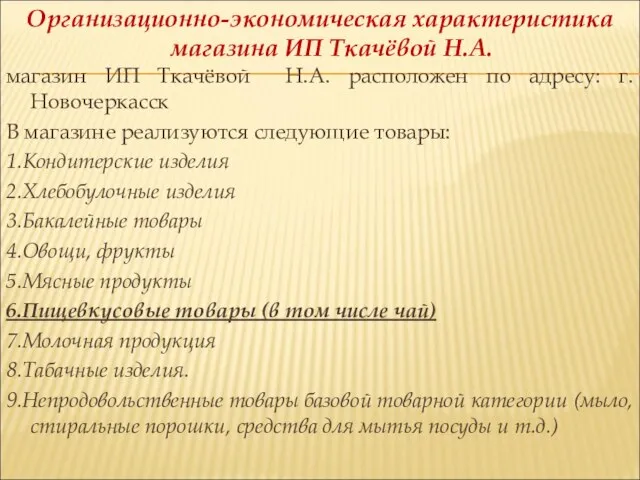 Организационно-экономическая характеристика магазина ИП Ткачёвой Н.А.

магазин ИП Ткачёвой Н.А. расположен по адресу: г. Новочеркасск

В магазине реализуются следующие товары:

1.Кондитерские изделия

2.Хлебобулочные изделия

3.Бакалейные товары

4.Овощи, фрукты

5.Мясные продукты

6.Пищевкусовые товары (в том числе чай)

7.Молочная продукция

8.Табачные изделия.

9.Непродовольственные товары базовой товарной категории (мыло, стиральные порошки, средства для мытья посуды и т.д.)